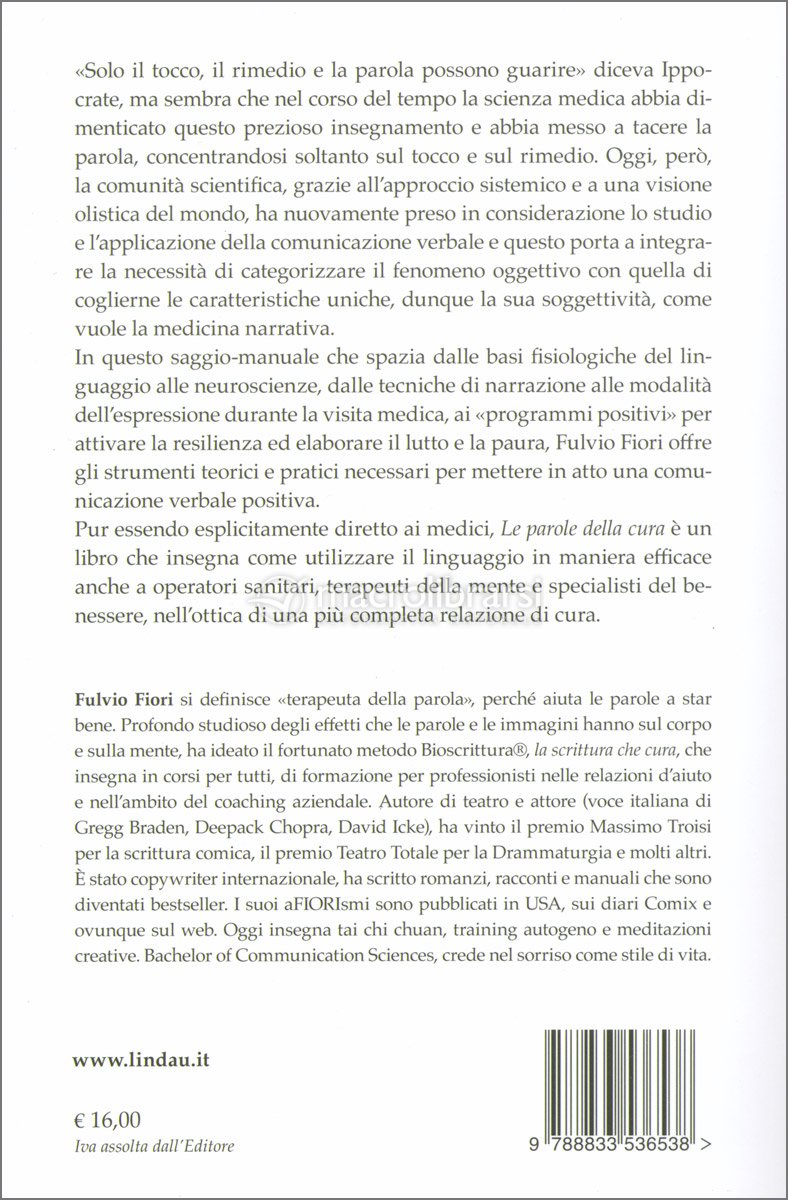 «Solo il tocco, il rimedio e la parola possono guarire» diceva Ippocrate, ma sembra che nel corso del tempo la scienza medica abbia dimenticato questo prezioso insegnamento e abbia messo a tacere la parola, concentrandosi soltanto sul tocco e sul rimedio. Oggi, però, la comunità scientifica, grazie all'approccio sistemico e a una visione olistica del mondo, ha nuovamente preso in considerazione lo studio e l'applicazione della comunicazione verbale e questo porta a integrare la necessità di categorizzare il fenomeno oggettivo con quella di coglierne le caratteristiche uniche, dunque la sua soggettività, come vuole la medicina narrativa.
In questo saggio-manuale che spazia dalle basi fisiologiche del linguaggio alle neuroscienze, dalle tecniche di narrazione alle modalità dell'espressione durante la visita medica, ai «programmi positivi» per attivare la resilienza ed elaborare il lutto e la paura, Fulvio Fiori offre gli strumenti teorici e pratici necessari per mettere in atto una comunicazione verbale positiva.
Pur essendo esplicitamente diretto ai medici, Le parole della cura è un libro che insegna come utilizzare il linguaggio in maniera efficace anche a operatori sanitari, terapeuti della mente e specialisti del benessere, nell'ottica di una più completa relazione di cura.

macrolibrarsi

Fulvio Fiori si definisce «terapeuta della parola», perché aiuta le parole a star bene. Profondo studioso degli effetti che le parole e le immagini hanno sul corpo e sulla mente, ha ideato il fortunato metodo Bioscrittura®, la scrittura che cura, che insegna in corsi per tutti, di formazione per professionisti nelle relazioni d'aiuto e nell'ambito del coaching aziendale. Autore di teatro e attore (voce italiana di Gregg Braden, Deepack Chopra, David Icke), ha vinto il premio Massimo Troisi per la scrittura comica, il premio Teatro Totale per la Drammaturgia e molti altri. È stato copywriter internazionale, ha scritto romanzi, racconti e manuali che sono diventati bestseller. I suoi aFIORIsmi sono pubblicati in USA, sui diari Comix e ovunque sul web. Oggi insegna tai chi chuan, training autogeno e meditazioni creative. Bachelor of Communication Sciences, crede nel sorriso come stile di vita.

www.lindau.it

€ 16,00
Iva assolta dall'Editore

9 788833 536538 >